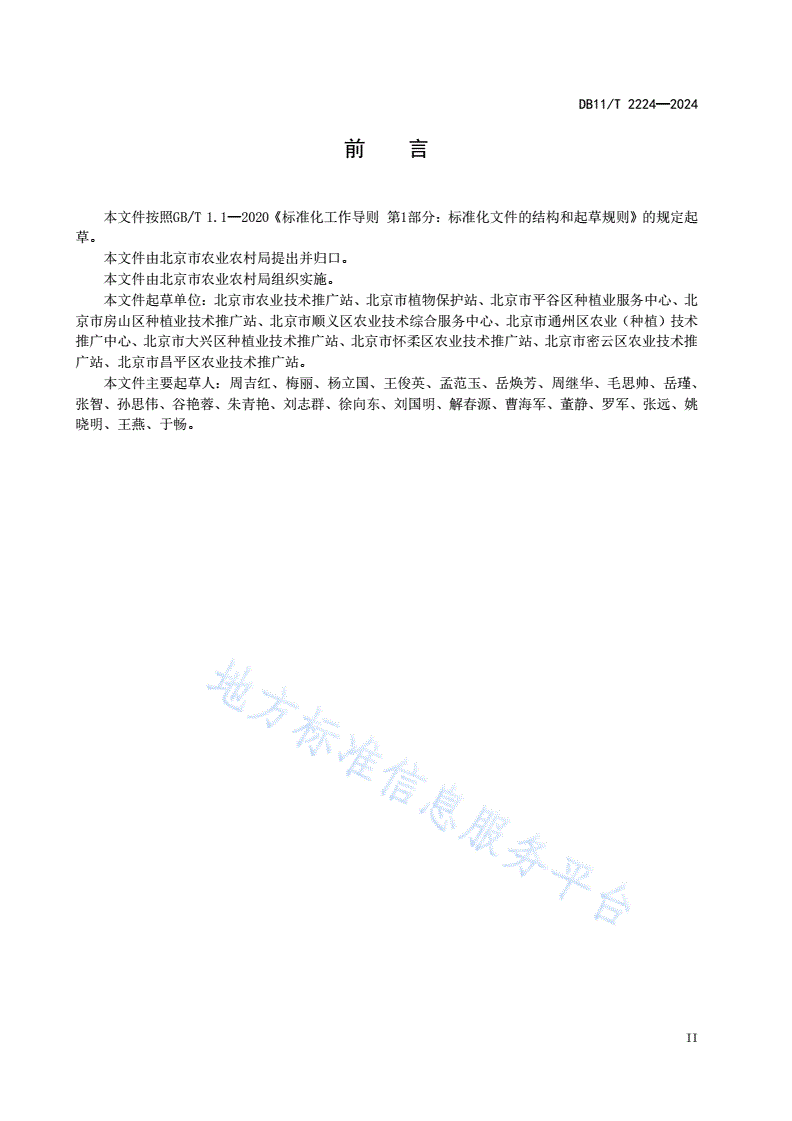 DB11/T 2224—2024

前　言

本文件按照GB/T 1.1—2020《标准化工作导则 第1部分：标准化文件的结构和起草规则》的规定起草。

本文件由北京市农业农村局提出并归口。

本文件由北京市农业农村局组织实施。

本文件起草单位：北京市农业技术推广站、北京市植物保护站、北京市平谷区种植业服务中心、北京市房山区种植业技术推广站、北京市顺义区农业技术综合服务中心、北京市通州区农业（种植）技术推广中心、北京市大兴区种植业技术推广站、北京市怀柔区农业技术推广站、北京市密云区农业技术推广站、北京市昌平区农业技术推广站。

本文件主要起草人：周吉红、梅丽、杨立国、王俊英、孟范玉、岳焕芳、周继华、毛思帅、岳瑾、张智、孙思伟、谷艳蓉、朱青艳、刘志群、徐向东、刘国明、解春源、曹海军、董静、罗军、张远、姚晓明、王燕、于畅。

地方标准信息服务平台

II